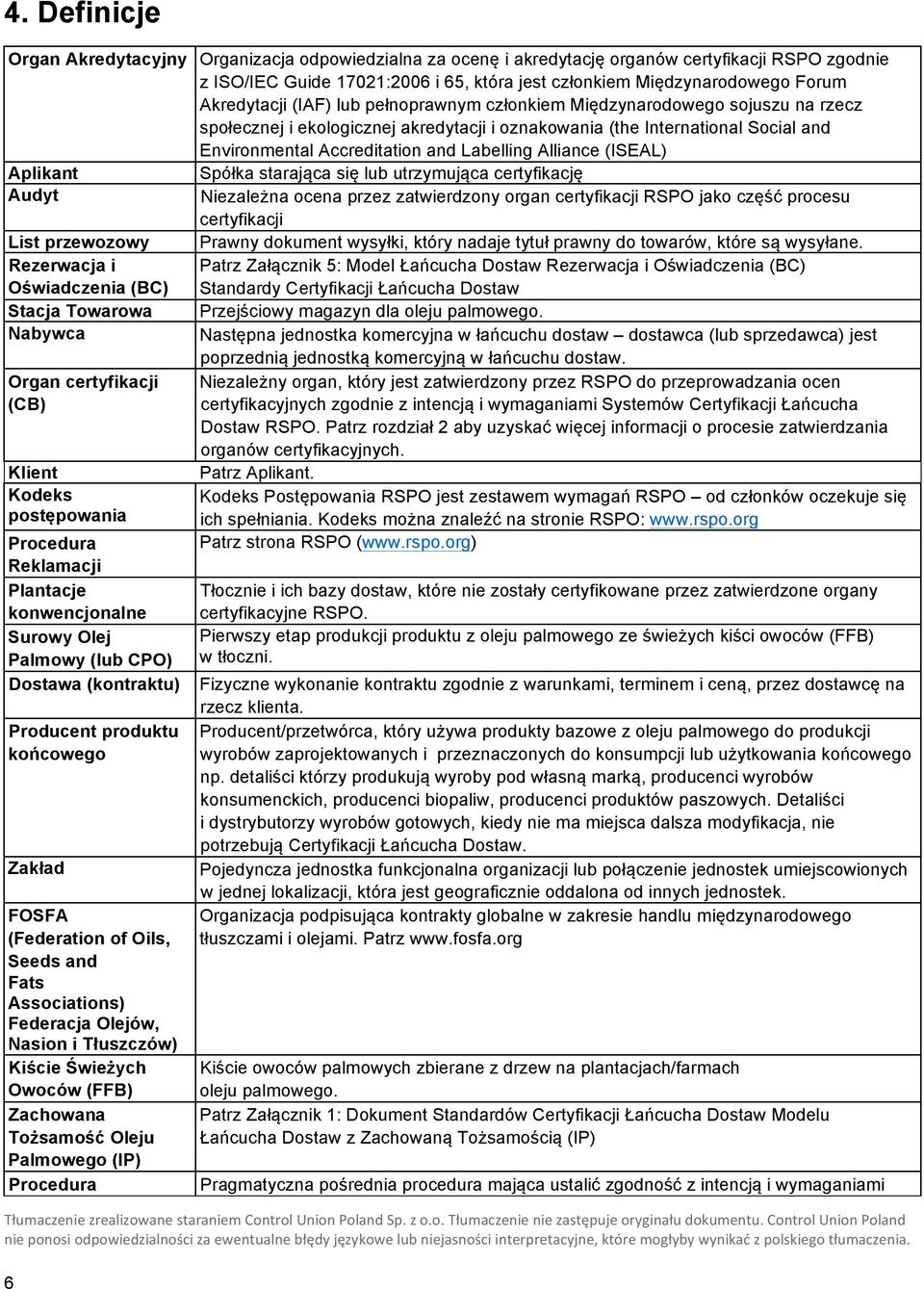 4. Definicje

| | |
|---|---|
| Organ Akredytacyjny | Organizacja odpowiedzialna za ocenę i akredytację organów certyfikacji RSPO zgodnie z ISO/IEC Guide 17021:2006 i 65, która jest członkiem Międzynarodowego Forum Akredytacji (IAF) lub pełnoprawnym członkiem Międzynarodowego sojuszu na rzecz społecznej i ekologicznej akredytacji i oznakowania (the International Social and Environmental Accreditation and Labelling Alliance (ISEAL) |
| Aplikant | Spółka starająca się lub utrzymująca certyfikację |
| Audyt | Niezależna ocena przez zatwierdzony organ certyfikacji RSPO jako część procesu certyfikacji |
| List przewozowy | Prawny dokument wysyłki, który nadaje tytuł prawny do towarów, które są wysyłane. |
| Rezerwacja i Oświadczenia (BC) | Patrz Załącznik 5: Model Łańcucha Dostaw Rezerwacja i Oświadczenia (BC) Standardy Certyfikacji Łańcucha Dostaw |
| Stacja Towarowa | Przejściowy magazyn dla oleju palmowego. |
| Nabywca | Następna jednostka komercyjna w łańcuchu dostaw – dostawca (lub sprzedawca) jest poprzednią jednostką komercyjną w łańcuchu dostaw. |
| Organ certyfikacji (CB) | Niezależny organ, który jest zatwierdzony przez RSPO do przeprowadzania ocen certyfikacyjnych zgodnie z intencją i wymaganiami Systemów Certyfikacji Łańcucha Dostaw RSPO. Patrz rozdział 2 aby uzyskać więcej informacji o procesie zatwierdzania organów certyfikacyjnych. |
| Klient | Patrz Aplikant. |
| Kodeks postępowania | Kodeks Postępowania RSPO jest zestawem wymagań RSPO – od członków oczekuje się ich spełniania. Kodeks można znaleźć na stronie RSPO: www.rspo.org |
| Procedura Reklamacji | Patrz strona RSPO (www.rspo.org) |
| Plantacje konwencjonalne | Tłocznie i ich bazy dostaw, które nie zostały certyfikowane przez zatwierdzone organy certyfikacyjne RSPO. |
| Surowy Olej Palmowy (lub CPO) | Pierwszy etap produkcji produktu z oleju palmowego ze świeżych kiści owoców (FFB) w tłoczni. |
| Dostawa (kontraktu) | Fizyczne wykonanie kontraktu zgodnie z warunkami, terminem i ceną, przez dostawcę na rzecz klienta. |
| Producent produktu końcowego | Producent/przetwórca, który używa produkty bazowe z oleju palmowego do produkcji wyrobów zaprojektowanych i przeznaczonych do konsumpcji lub użytkowania końcowego np. detaliści którzy produkują wyroby pod własną marką, producenci wyrobów konsumenckich, producenci biopaliw, producenci produktów paszowych. Detaliści i dystrybutorzy wyrobów gotowych, kiedy nie ma miejsca dalsza modyfikacja, nie potrzebują Certyfikacji Łańcucha Dostaw. |
| Zakład | Pojedyncza jednostka funkcjonalna organizacji lub połączenie jednostek umiejscowionych w jednej lokalizacji, która jest geograficznie oddalona od innych jednostek. |
| FOSFA (Federation of Oils, Seeds and Fats Associations) Federacja Olejów, Nasion i Tłuszczów) | Organizacja podpisująca kontrakty globalne w zakresie handlu międzynarodowego tłuszczami i olejami. Patrz www.fosfa.org |
| Kiście Świeżych Owoców (FFB) | Kiście owoców palmowych zbierane z drzew na plantacjach/farmach oleju palmowego. |
| Zachowana Tożsamość Oleju Palmowego (IP) | Patrz Załącznik 1: Dokument Standardów Certyfikacji Łańcucha Dostaw Modelu Łańcucha Dostaw z Zachowaną Tożsamością (IP) |
| Procedura | Pragmatyczna pośrednia procedura mająca ustalić zgodność z intencją i wymaganiami |

Tłumaczenie zrealizowane staraniem Control Union Poland Sp. z o.o. Tłumaczenie nie zastępuje oryginału dokumentu. Control Union Poland nie ponosi odpowiedzialności za ewentualne błędy językowe lub niejasności interpretacyjne, które mogłyby wynikać z polskiego tłumaczenia.

6